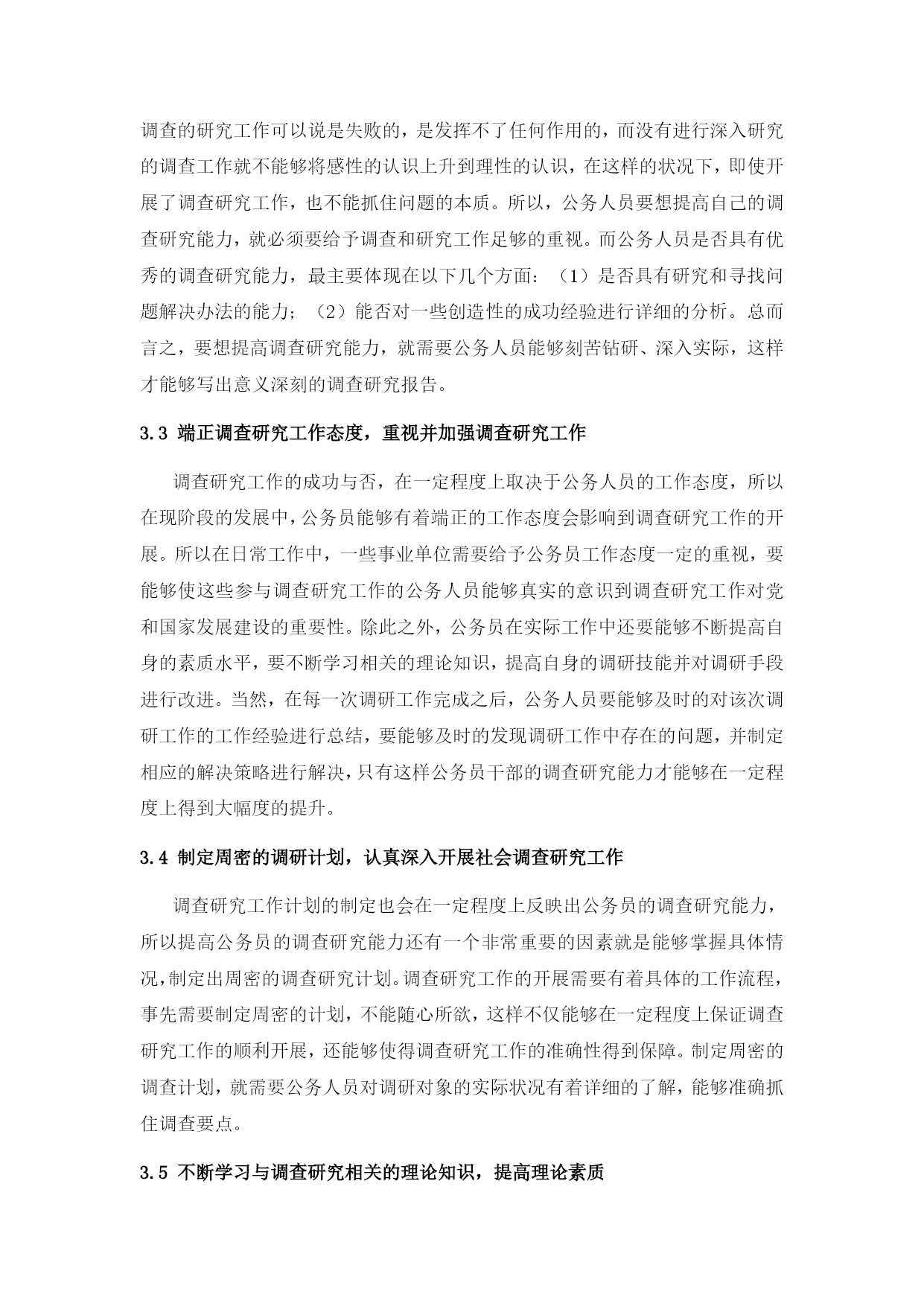 调查的研究工作可以说是失败的，是发挥不了任何作用的，而没有进行深入研究的调查工作就不能够将感性的认识上升到理性的认识，在这样的状况下，即使开展了调查研究工作，也不能抓住问题的本质。所以，公务人员要想提高自己的调查研究能力，就必须要给予调查和研究工作足够的重视。而公务人员是否具有优秀的调查研究能力，最主要体现在以下几个方面：（1）是否具有研究和寻找问题解决办法的能力；（2）能否对一些创造性的成功经验进行详细的分析。总而言之，要想提高调查研究能力，就需要公务人员能够刻苦钻研、深入实际，这样才能够写出意义深刻的调查研究报告。

3.3 端正调查研究工作态度，重视并加强调查研究工作

调查研究工作的成功与否，在一定程度上取决于公务人员的工作态度，所以在现阶段的发展中，公务员能够有着端正的工作态度会影响到调查研究工作的开展。所以在日常工作中，一些事业单位需要给予公务员工作态度一定的重视，要能够使这些参与调查研究工作的公务人员能够真实的意识到调查研究工作对党和国家发展建设的重要性。除此之外，公务员在实际工作中还要能够不断提高自身的素质水平，要不断学习相关的理论知识，提高自身的调研技能并对调研手段进行改进。当然，在每一次调研工作完成之后，公务人员要能够及时的对该次调研工作的工作经验进行总结，要能够及时的发现调研工作中存在的问题，并制定相应的解决策略进行解决，只有这样公务员干部的调查研究能力才能够在一定程度上得到大幅度的提升。

3.4 制定周密的调研计划，认真深入开展社会调查研究工作

调查研究工作计划的制定也会在一定程度上反映出公务员的调查研究能力，所以提高公务员的调查研究能力还有一个非常重要的因素就是能够掌握具体情况，制定出周密的调查研究计划。调查研究工作的开展需要有着具体的工作流程，事先需要制定周密的计划，不能随心所欲，这样不仅能够在一定程度上保证调查研究工作的顺利开展，还能够使得调查研究工作的准确性得到保障。制定周密的调查计划，就需要公务人员对调研对象的实际状况有着详细的了解，能够准确抓住调查要点。

3.5 不断学习与调查研究相关的理论知识，提高理论素质